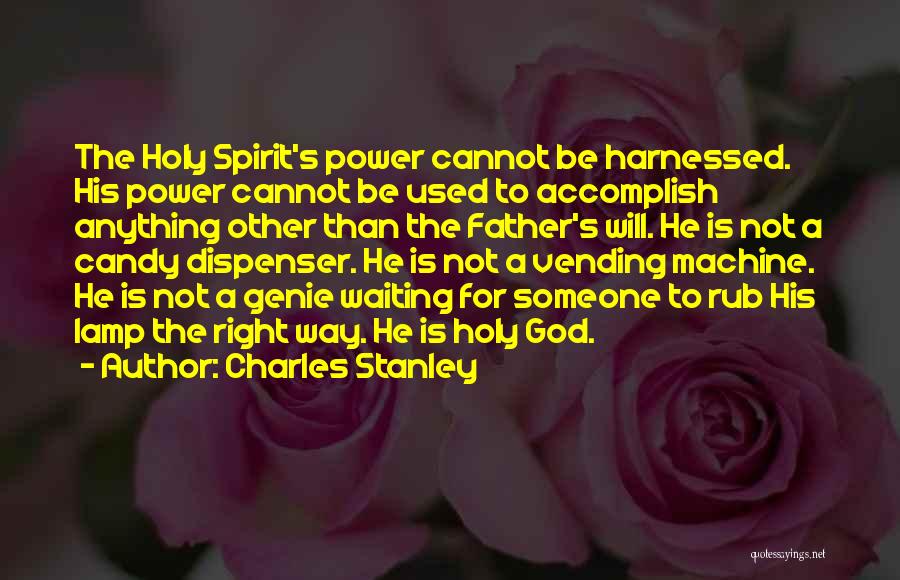 The Holy Spirit's power cannot be harnessed. His power cannot be used to accomplish anything other than the Father's will. He is not a candy dispenser. He is not a vending machine. He is not a genie waiting for someone to rub His lamp the right way. He is holy God.

- Author: Charles Stanley

quotessayings.net